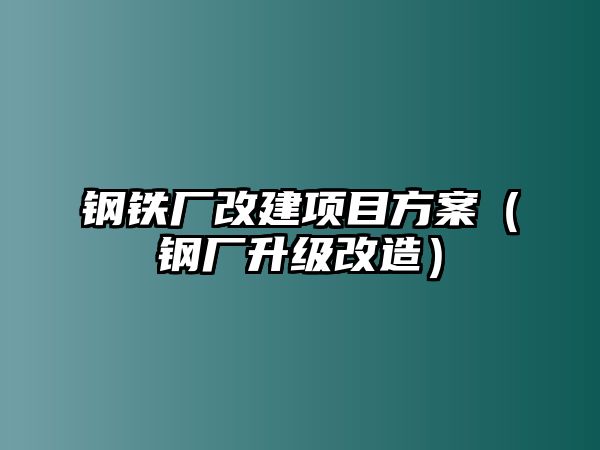 钢铁厂改建项目方案（钢厂升级改造）